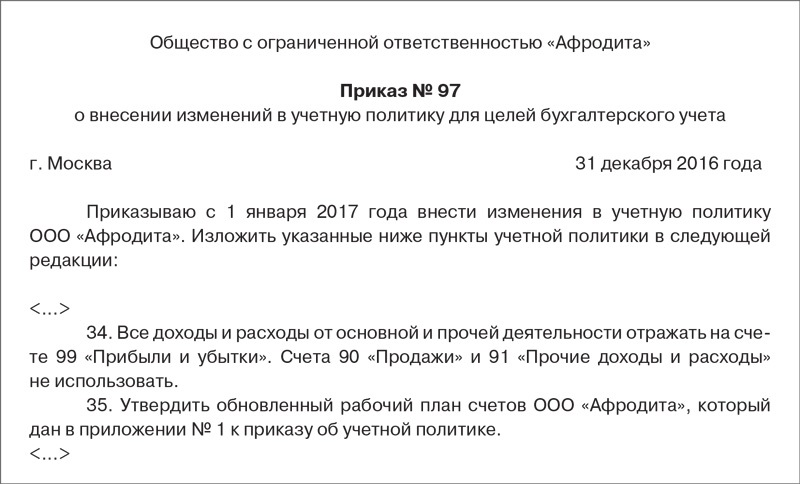 Общество с ограниченной ответственностью «Афродита»

Приказ № 97
о внесении изменений в учетную политику для целей бухгалтерского учета

г. Москва 31 декабря 2016 года

Приказываю с 1 января 2017 года внести изменения в учетную политику ООО «Афродита». Изложить указанные ниже пункты учетной политики в следующей редакции:

<...>
34. Все доходы и расходы от основной и прочей деятельности отражать на счете 99 «Прибыли и убытки». Счета 90 «Продажи» и 91 «Прочие доходы и расходы» не использовать.
35. Утвердить обновленный рабочий план счетов ООО «Афродита», который дан в приложении № 1 к приказу об учетной политике.
<...>